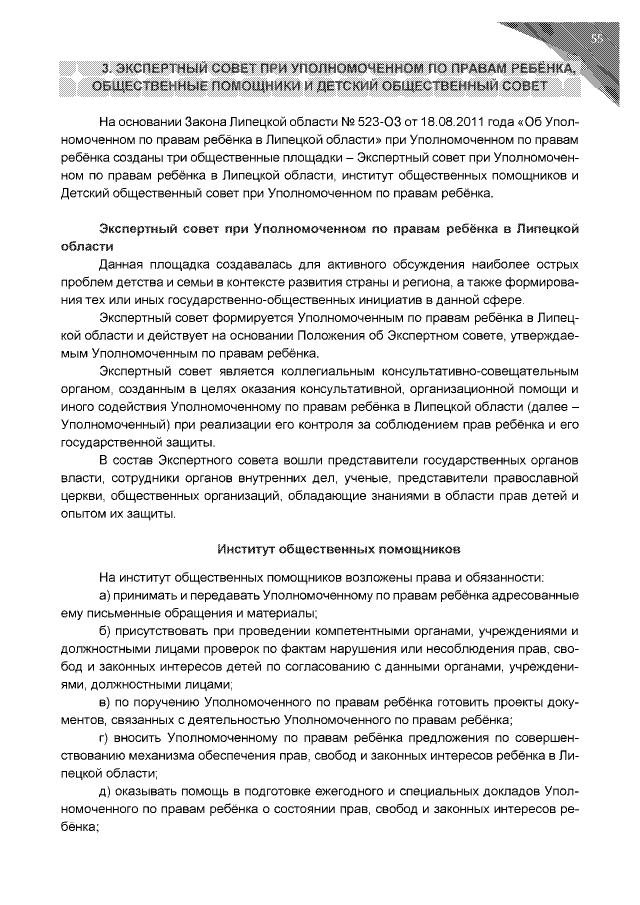 55

3. ЭКСПЕРТНЫЙ СОВЕТ ПРИ УПОЛНОМОЧЕННОМ ПО ПРАВАМ РЕБЁНКА, ОБЩЕСТВЕННЫЕ ПОМОЩНИКИ И ДЕТСКИЙ ОБЩЕСТВЕННЫЙ СОВЕТ

На основании Закона Липецкой области № 523-ОЗ от 18.08.2011 года «Об Уполномоченном по правам ребёнка в Липецкой области» при Уполномоченном по правам ребёнка созданы три общественные площадки – Экспертный совет при Уполномоченном по правам ребёнка в Липецкой области, институт общественных помощников и Детский общественный совет при Уполномоченном по правам ребёнка.

Экспертный совет при Уполномоченном по правам ребёнка в Липецкой области

Данная площадка создавалась для активного обсуждения наиболее острых проблем детства и семьи в контексте развития страны и региона, а также формирования тех или иных государственно-общественных инициатив в данной сфере.

Экспертный совет формируется Уполномоченным по правам ребёнка в Липецкой области и действует на основании Положения об Экспертном совете, утверждаемым Уполномоченным по правам ребёнка.

Экспертный совет является коллегиальным консультативно-совещательным органом, созданным в целях оказания консультативной, организационной помощи и иного содействия Уполномоченному по правам ребёнка в Липецкой области (далее – Уполномоченный) при реализации его контроля за соблюдением прав ребёнка и его государственной защиты.

В состав Экспертного совета вошли представители государственных органов власти, сотрудники органов внутренних дел, ученые, представители православной церкви, общественных организаций, обладающие знаниями в области прав детей и опытом их защиты.

Институт общественных помощников

На институт общественных помощников возложены права и обязанности:

а) принимать и передавать Уполномоченному по правам ребёнка адресованные ему письменные обращения и материалы;

б) присутствовать при проведении компетентными органами, учреждениями и должностными лицами проверок по фактам нарушения или несоблюдения прав, свобод и законных интересов детей по согласованию с данными органами, учреждениями, должностными лицами;

в) по поручению Уполномоченного по правам ребёнка готовить проекты документов, связанных с деятельностью Уполномоченного по правам ребёнка;

г) вносить Уполномоченному по правам ребёнка предложения по совершенствованию механизма обеспечения прав, свобод и законных интересов ребёнка в Липецкой области;

д) оказывать помощь в подготовке ежегодного и специальных докладов Уполномоченного по правам ребёнка о состоянии прав, свобод и законных интересов ребёнка;